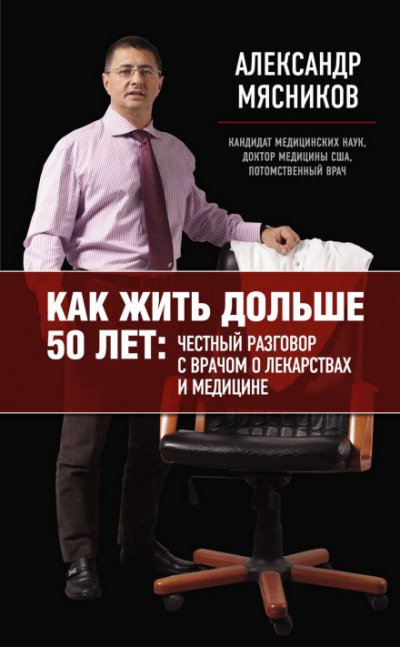 АЛЕКСАНДР МЯСНИКОВ

КАНДИДАТ МЕДИЦИНСКИХ НАУК, ДОКТОР МЕДИЦИНЫ США, ПОТОМСТВЕННЫЙ ВРАЧ

КАК ЖИТЬ ДОЛЬШЕ 50 ЛЕТ: ЧЕСТНЫЙ РАЗГОВОР С ВРАЧОМ О ЛЕКАРСТВАХ И МЕДИЦИНЕ